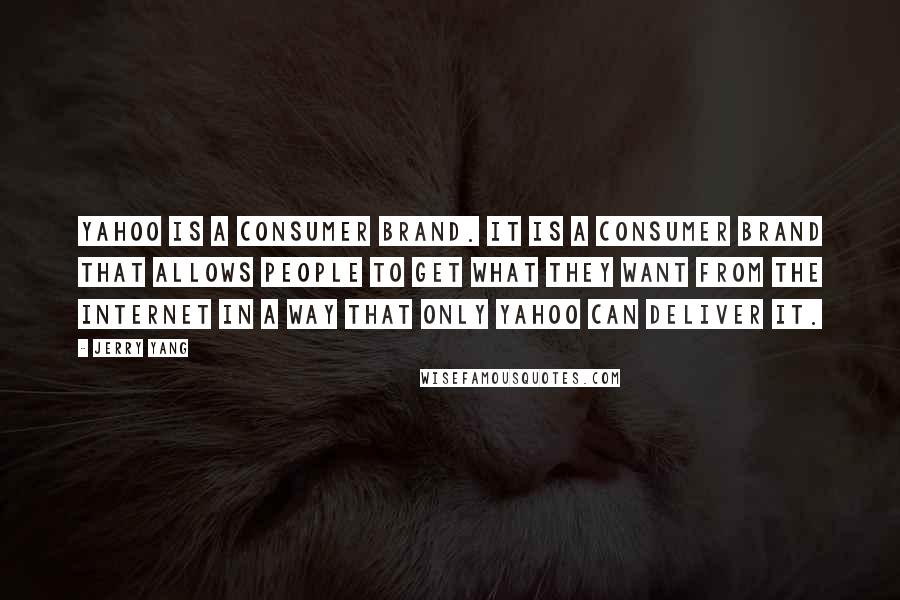 YAHOO IS A CONSUMER BRAND. IT IS A CONSUMER BRAND THAT ALLOWS PEOPLE TO GET WHAT THEY WANT FROM THE INTERNET IN A WAY THAT ONLY YAHOO CAN DELIVER IT.

- JERRY YANG

WISEFAMOUSQUOTES.COM